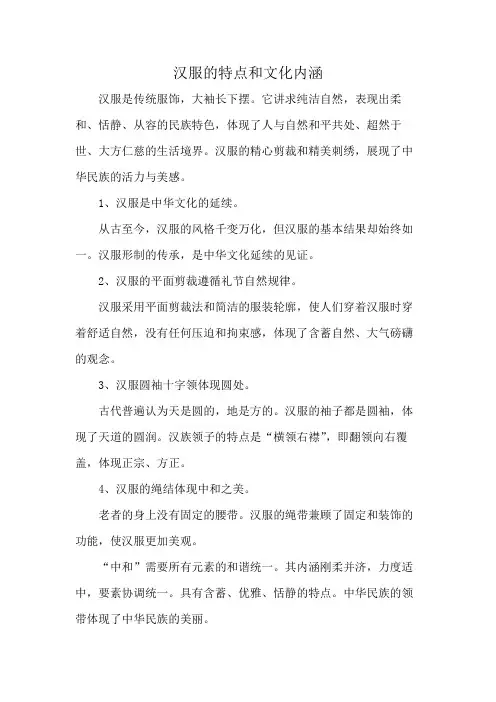 汉服的特点和文化内涵

汉服是传统服饰，大袖长下摆。它讲求纯洁自然，表现出柔和、恬静、从容的民族特色，体现了人与自然和平共处、超然于世、大方仁慈的生活境界。汉服的精心剪裁和精美刺绣，展现了中华民族的活力与美感。

1、汉服是中华文化的延续。

从古至今，汉服的风格千变万化，但汉服的基本结果却始终如一。汉服形制的传承，是中华文化延续的见证。

2、汉服的平面剪裁遵循礼节自然规律。

汉服采用平面剪裁法和简洁的服装轮廓，使人们穿着汉服时穿着舒适自然，没有任何压迫和拘束感，体现了含蓄自然、大气磅礴的观念。

3、汉服圆袖十字领体现圆处。

古代普遍认为天是圆的，地是方的。汉服的袖子都是圆袖，体现了天道的圆润。汉族领子的特点是“横领右襟”，即翻领向右覆盖，体现正宗、方正。

4、汉服的绳结体现中和之美。

老者的身上没有固定的腰带。汉服的绳带兼顾了固定和装饰的功能，使汉服更加美观。

“中和”需要所有元素的和谐统一。其内涵刚柔并济，力度适中，要素协调统一。具有含蓄、优雅、恬静的特点。中华民族的领带体现了中华民族的美丽。